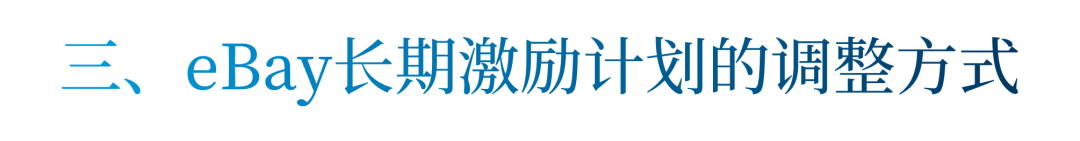 三、eBay长期激励计划的调整方式